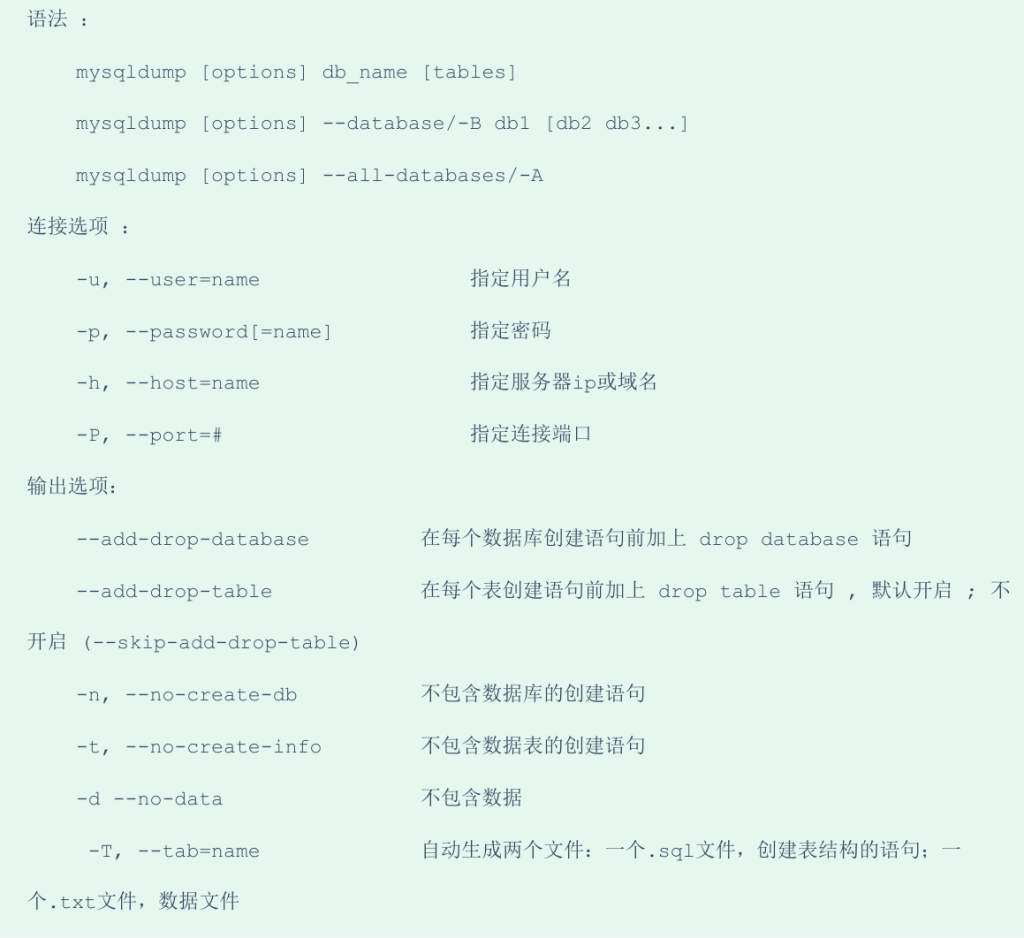 语法 ：

mysqldump [options] db_name [tables]

mysqldump [options] --database/-B db1 [db2 db3...]

mysqldump [options] --all-databases/-A

连接选项 ：

-u, --user=name 指定用户名

-p, --password[=name] 指定密码

-h, --host=name 指定服务器ip或域名

-P, --port=# 指定连接端口

输出选项：

--add-drop-database 在每个数据库创建语句前加上 drop database 语句

--add-drop-table 在每个表创建语句前加上 drop table 语句 , 默认开启 ; 不开启 (--skip-add-drop-table)

-n, --no-create-db 不包含数据库的创建语句

-t, --no-create-info 不包含数据表的创建语句

-d --no-data 不包含数据

-T, --tab=name 自动生成两个文件：一个.sql文件，创建表结构的语句；一个.txt文件，数据文件